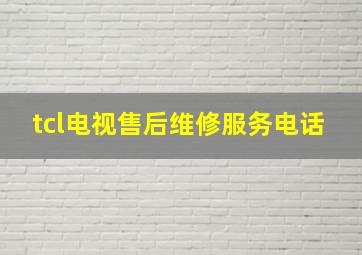 tcl电视售后维修服务电话